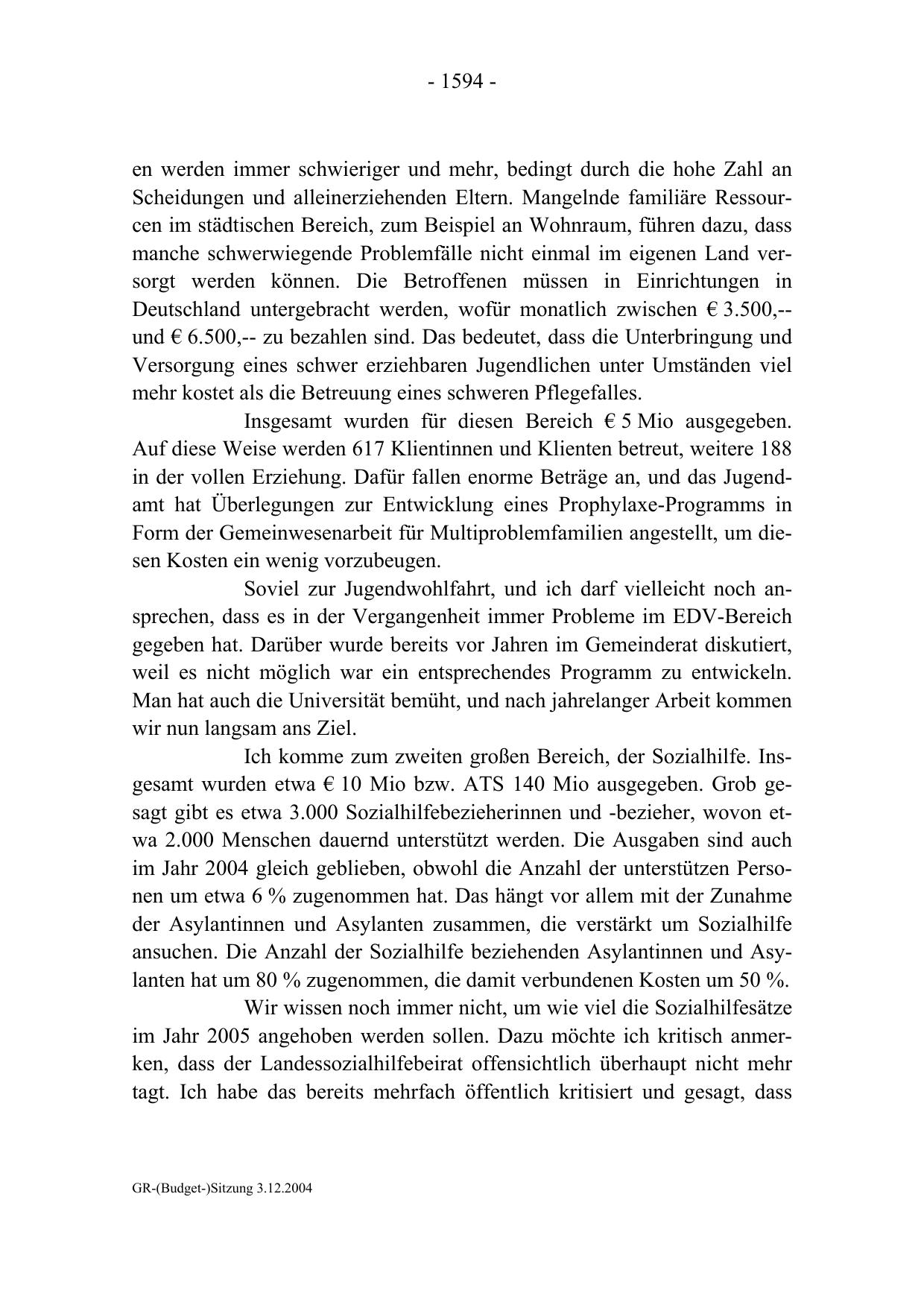 - 1594 -

en werden immer schwieriger und mehr, bedingt durch die hohe Zahl an Scheidungen und alleinerziehenden Eltern. Mangelnde familiäre Ressourcen im städtischen Bereich, zum Beispiel an Wohnraum, führen dazu, dass manche schwerwiegende Problemfälle nicht einmal im eigenen Land versorgt werden können. Die Betroffenen müssen in Einrichtungen in Deutschland untergebracht werden, wofür monatlich zwischen € 3.500,-- und € 6.500,-- zu bezahlen sind. Das bedeutet, dass die Unterbringung und Versorgung eines schwer erziehbaren Jugendlichen unter Umständen viel mehr kostet als die Betreuung eines schweren Pflegefalles.

Insgesamt wurden für diesen Bereich € 5 Mio ausgegeben. Auf diese Weise werden 617 Klientinnen und Klienten betreut, weitere 188 in der vollen Erziehung. Dafür fallen enorme Beträge an, und das Jugendamt hat Überlegungen zur Entwicklung eines Prophylaxe-Programms in Form der Gemeinwesenarbeit für Multiproblemfamilien angestellt, um diesen Kosten ein wenig vorzubeugen.

Soviel zur Jugendwohlfahrt, und ich darf vielleicht noch ansprechen, dass es in der Vergangenheit immer Probleme im EDV-Bereich gegeben hat. Darüber wurde bereits vor Jahren im Gemeinderat diskutiert, weil es nicht möglich war ein entsprechendes Programm zu entwickeln. Man hat auch die Universität bemüht, und nach jahrelanger Arbeit kommen wir nun langsam ans Ziel.

Ich komme zum zweiten großen Bereich, der Sozialhilfe. Insgesamt wurden etwa € 10 Mio bzw. ATS 140 Mio ausgegeben. Grob gesagt gibt es etwa 3.000 Sozialhilfebezieherinnen und -bezieher, wovon etwa 2.000 Menschen dauernd unterstützt werden. Die Ausgaben sind auch im Jahr 2004 gleich geblieben, obwohl die Anzahl der unterstützen Personen um etwa 6 % zugenommen hat. Das hängt vor allem mit der Zunahme der Asylantinnen und Asylanten zusammen, die verstärkt um Sozialhilfe ansuchen. Die Anzahl der Sozialhilfe beziehenden Asylantinnen und Asylanten hat um 80 % zugenommen, die damit verbundenen Kosten um 50 %.

Wir wissen noch immer nicht, um wie viel die Sozialhilfesätze im Jahr 2005 angehoben werden sollen. Dazu möchte ich kritisch anmerken, dass der Landessozialhilfebeirat offensichtlich überhaupt nicht mehr tagt. Ich habe das bereits mehrfach öffentlich kritisiert und gesagt, dass

GR-(Budget-)Sitzung 3.12.2004